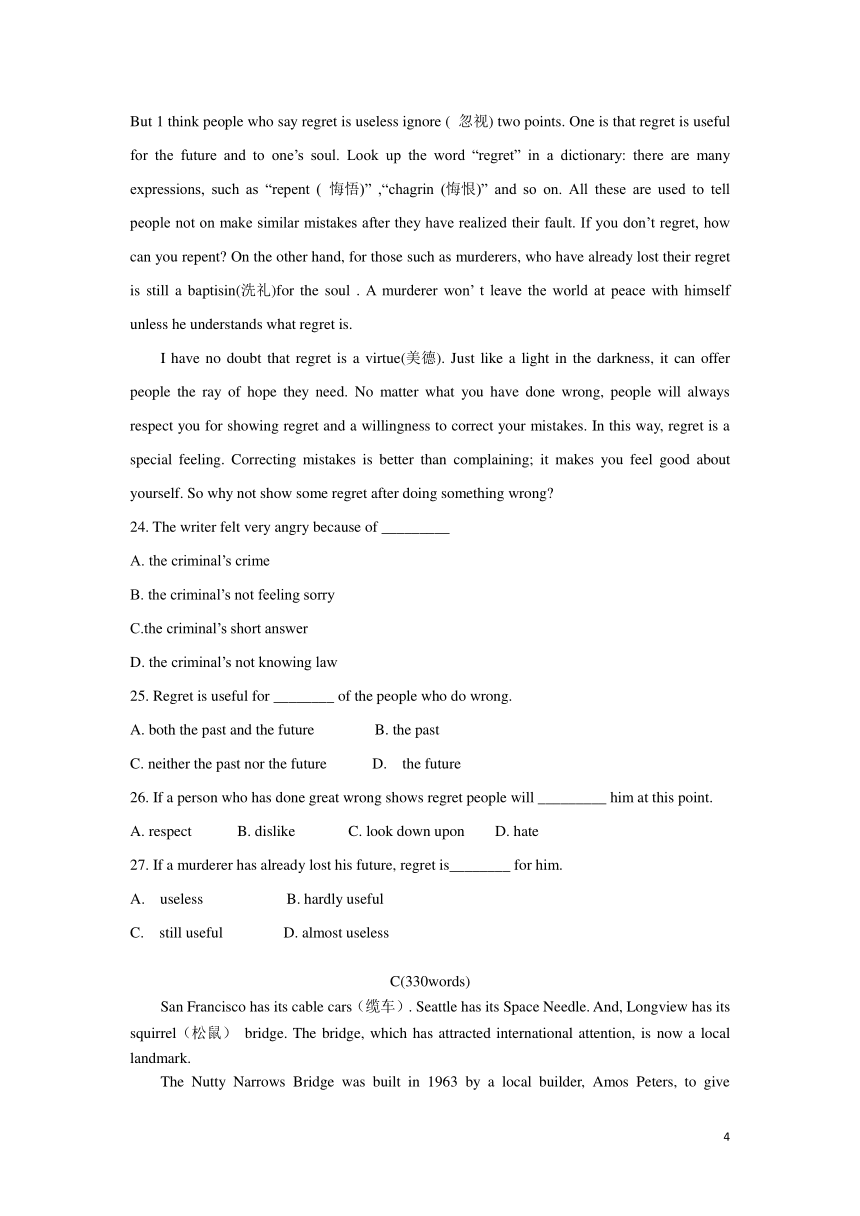 But 1 think people who say regret is useless ignore ( 忽视) two points. One is that regret is useful for the future and to one’s soul. Look up the word “regret” in a dictionary: there are many expressions, such as “repent ( 悔悟)” ,“chagrin (悔恨)” and so on. All these are used to tell people not on make similar mistakes after they have realized their fault. If you don’t regret, how can you repent? On the other hand, for those such as murderers, who have already lost their regret is still a baptisin(洗礼)for the soul . A murderer won’ t leave the world at peace with himself unless he understands what regret is.

I have no doubt that regret is a virtue(美德). Just like a light in the darkness, it can offer people the ray of hope they need. No matter what you have done wrong, people will always respect you for showing regret and a willingness to correct your mistakes. In this way, regret is a special feeling. Correcting mistakes is better than complaining; it makes you feel good about yourself. So why not show some regret after doing something wrong?

24. The writer felt very angry because of _________

A. the criminal’s crime

B. the criminal’s not feeling sorry

C.the criminal’s short answer

D. the criminal’s not knowing law

25. Regret is useful for ________ of the people who do wrong.

A. both the past and the future B. the past

C. neither the past nor the future D. the future

26. If a person who has done great wrong shows regret people will _________ him at this point.

A. respect B. dislike C. look down upon D. hate

27. If a murderer has already lost his future, regret is________ for him.

A. useless B. hardly useful

C. still useful D. almost useless

C(330words)

San Francisco has its cable cars（缆车）. Seattle has its Space Needle. And, Longview has its squirrel（松鼠） bridge. The bridge, which has attracted international attention, is now a local landmark.

The Nutty Narrows Bridge was built in 1963 by a local builder, Amos Peters, to give

4